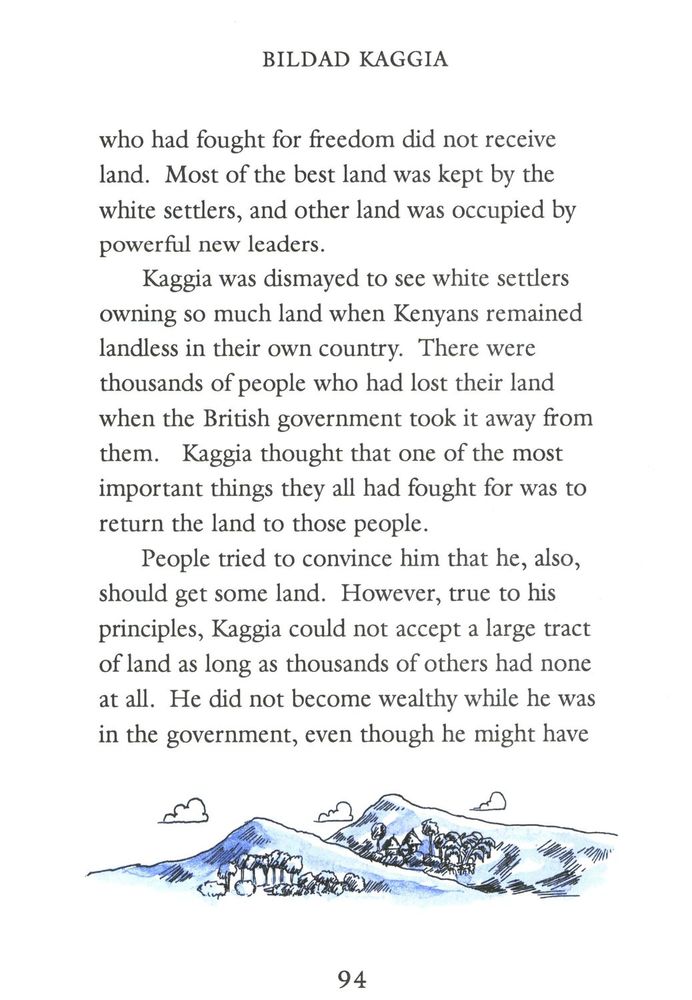 BILDAD KAGGIA

who had fought for freedom did not receive land. Most of the best land was kept by the white settlers, and other land was occupied by powerful new leaders.

Kaggia was dismayed to see white settlers owning so much land when Kenyans remained landless in their own country. There were thousands of people who had lost their land when the British government took it away from them. Kaggia thought that one of the most important things they all had fought for was to return the land to those people.

People tried to convince him that he, also, should get some land. However, true to his principles, Kaggia could not accept a large tract of land as long as thousands of others had none at all. He did not become wealthy while he was in the government, even though he might have

94